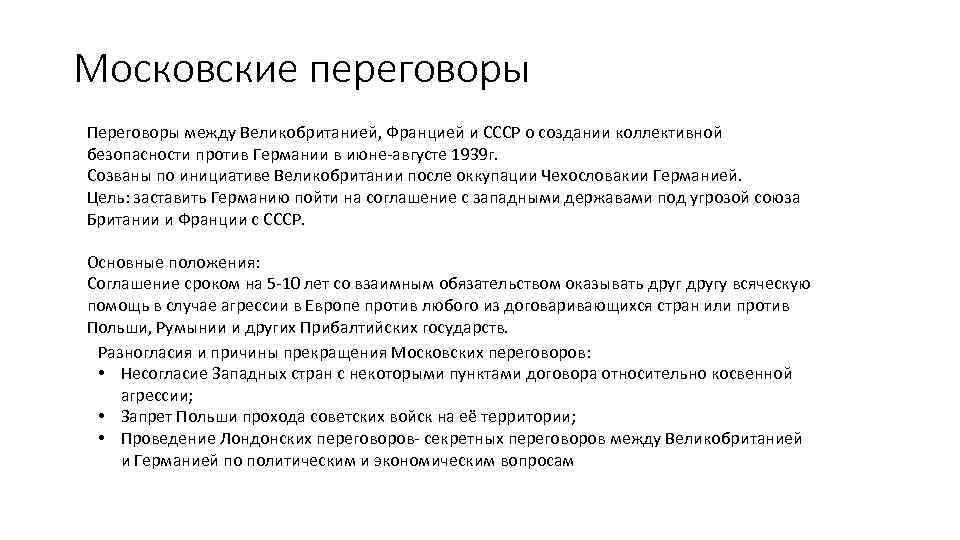 Московские переговоры

Переговоры между Великобританией, Францией и СССР о создании коллективной безопасности против Германии в июне-августе 1939г.
Созваны по инициативе Великобритании после оккупации Чехословакии Германией.
Цель: заставить Германию пойти на соглашение с западными державами под угрозой союза Британии и Франции с СССР.

Основные положения:
Соглашение сроком на 5-10 лет со взаимным обязательством оказывать друг другу всяческую помощь в случае агрессии в Европе против любого из договаривающихся стран или против Польши, Румынии и других Прибалтийских государств.

Разногласия и причины прекращения Московских переговоров:
• Несогласие Западных стран с некоторыми пунктами договора относительно косвенной агрессии;
• Запрет Польши прохода советских войск на её территории;
• Проведение Лондонских переговоров- секретных переговоров между Великобританией и Германией по политическим и экономическим вопросам